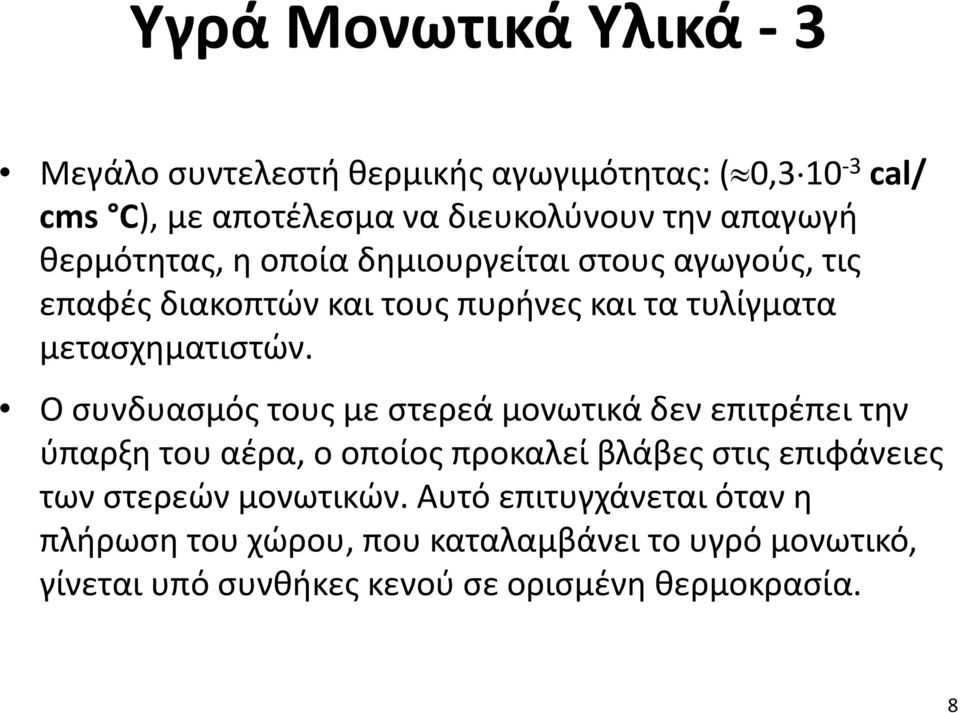 Υγρά Μονωτικά Υλικά - 3

• Μεγάλο συντελεστή θερμικής αγωγιμότητας: ($\approx 0{,}3 \cdot 10^{-3}$ cal/cms °C), με αποτέλεσμα να διευκολύνουν την απαγωγή θερμότητας, η οποία δημιουργείται στους αγωγούς, τις επαφές διακοπτών και τους πυρήνες και τα τυλίγματα μετασχηματιστών.

• Ο συνδυασμός τους με στερεά μονωτικά δεν επιτρέπει την ύπαρξη του αέρα, ο οποίος προκαλεί βλάβες στις επιφάνειες των στερεών μονωτικών. Αυτό επιτυγχάνεται όταν η πλήρωση του χώρου, που καταλαμβάνει το υγρό μονωτικό, γίνεται υπό συνθήκες κενού σε ορισμένη θερμοκρασία.

8